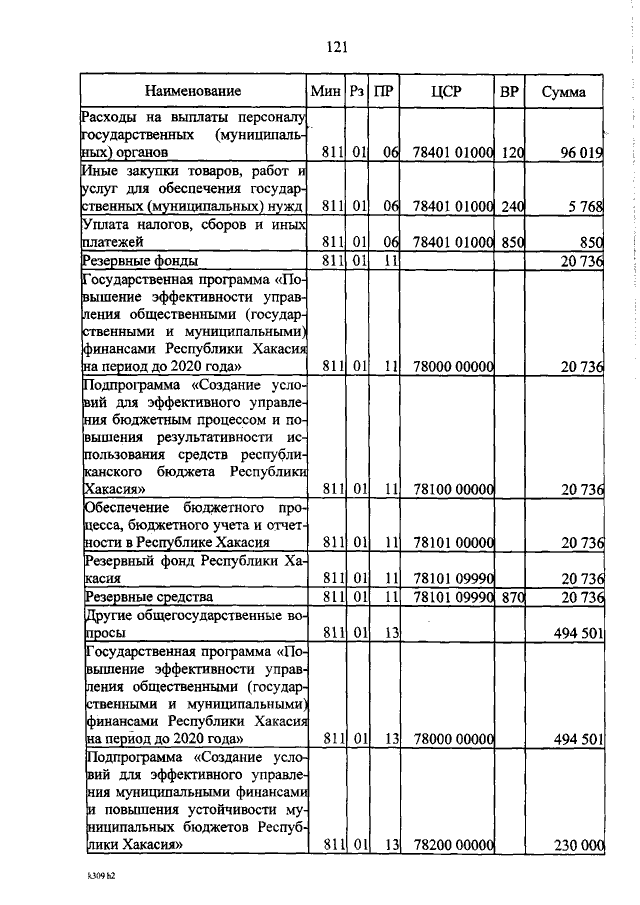 121

| Наименование | Мин | Рз | ПР | ЦСР | ВР | Сумма |
|---|---|---|---|---|---|---|
| Расходы на выплаты персоналу государственных (муниципальных) органов | 811 | 01 | 06 | 78401 01000 | 120 | 96 019 |
| Иные закупки товаров, работ и услуг для обеспечения государственных (муниципальных) нужд | 811 | 01 | 06 | 78401 01000 | 240 | 5 768 |
| Уплата налогов, сборов и иных платежей | 811 | 01 | 06 | 78401 01000 | 850 | 850 |
| Резервные фонды | 811 | 01 | 11 | | | 20 736 |
| Государственная программа «Повышение эффективности управления общественными (государственными и муниципальными) финансами Республики Хакасия на период до 2020 года» | 811 | 01 | 11 | 78000 00000 | | 20 736 |
| Подпрограмма «Создание условий для эффективного управления бюджетным процессом и повышения результативности использования средств республиканского бюджета Республики Хакасия» | 811 | 01 | 11 | 78100 00000 | | 20 736 |
| Обеспечение бюджетного процесса, бюджетного учета и отчетности в Республике Хакасия | 811 | 01 | 11 | 78101 00000 | | 20 736 |
| Резервный фонд Республики Хакасия | 811 | 01 | 11 | 78101 09990 | | 20 736 |
| Резервные средства | 811 | 01 | 11 | 78101 09990 | 870 | 20 736 |
| Другие общегосударственные вопросы | 811 | 01 | 13 | | | 494 501 |
| Государственная программа «Повышение эффективности управления общественными (государственными и муниципальными) финансами Республики Хакасия на период до 2020 года» | 811 | 01 | 13 | 78000 00000 | | 494 501 |
| Подпрограмма «Создание условий для эффективного управления муниципальными финансами и повышения устойчивости муниципальных бюджетов Республики Хакасия» | 811 | 01 | 13 | 78200 00000 | | 230 000 |

k309 h2